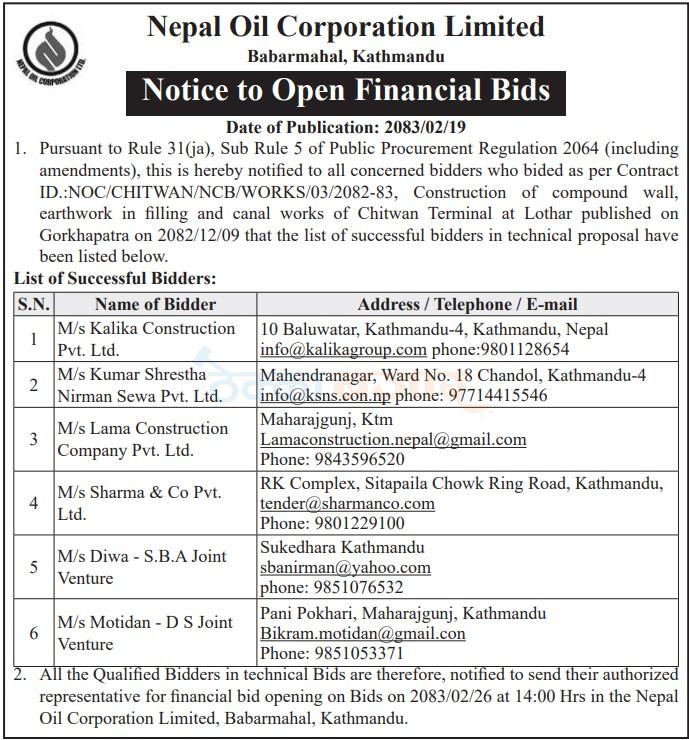 NEPAL OIL CORPORATION LTD.

Nepal Oil Corporation Limited
Babarmahal, Kathmandu

Notice to Open Financial Bids

Date of Publication: 2083/02/19

1. Pursuant to Rule 31(ja), Sub Rule 5 of Public Procurement Regulation 2064 (including amendments), this is hereby notified to all concerned bidders who bided as per Contract ID.:NOC/CHITWAN/NCB/WORKS/03/2082-83, Construction of compound wall, earthwork in filling and canal works of Chitwan Terminal at Lothar published on Gorkhapatra on 2082/12/09 that the list of successful bidders in technical proposal have been listed below.

List of Successful Bidders:

| S.N. | Name of Bidder | Address / Telephone / E-mail |
|---|---|---|
| 1 | M/s Kalika Construction Pvt. Ltd. | 10 Baluwatar, Kathmandu-4, Kathmandu, Nepal info@kalikagroup.com phone:9801128654 |
| 2 | M/s Kumar Shrestha Nirman Sewa Pvt. Ltd. | Mahendranagar, Ward No. 18 Chandol, Kathmandu-4 info@ksns.con.np phone: 97714415546 |
| 3 | M/s Lama Construction Company Pvt. Ltd. | Maharajgunj, Ktm Lamaconstruction.nepal@gmail.com Phone: 9843596520 |
| 4 | M/s Sharma & Co Pvt. Ltd. | RK Complex, Sitapaila Chowk Ring Road, Kathmandu, tender@sharmanco.com Phone: 9801229100 |
| 5 | M/s Diwa - S.B.A Joint Venture | Sukedhara Kathmandu sbanirman@yahoo.com phone: 9851076532 |
| 6 | M/s Motidan - D S Joint Venture | Pani Pokhari, Maharajgunj, Kathmandu Bikram.motidan@gmail.con Phone: 9851053371 |

2. All the Qualified Bidders in technical Bids are therefore, notified to send their authorized representative for financial bid opening on Bids on 2083/02/26 at 14:00 Hrs in the Nepal Oil Corporation Limited, Babarmahal, Kathmandu.